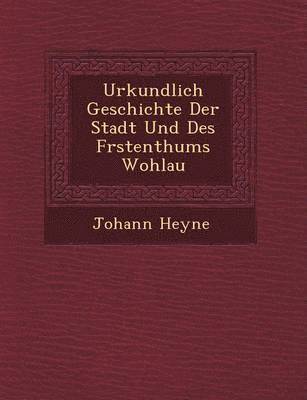 Urkundlich Geschichte Der Stadt Und Des Frstenthums Wohlau

Johann Heyne